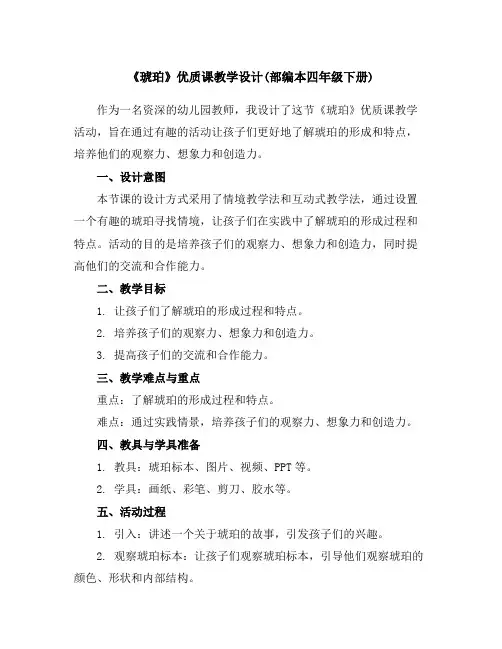 《琥珀》优质课教学设计(部编本四年级下册)

作为一名资深的幼儿园教师，我设计了这节《琥珀》优质课教学活动，旨在通过有趣的活动让孩子们更好地了解琥珀的形成和特点，培养他们的观察力、想象力和创造力。

一、设计意图

本节课的设计方式采用了情境教学法和互动式教学法，通过设置一个有趣的琥珀寻找情境，让孩子们在实践中了解琥珀的形成过程和特点。活动的目的是培养孩子们的观察力、想象力和创造力，同时提高他们的交流和合作能力。

二、教学目标

1. 让孩子们了解琥珀的形成过程和特点。

2. 培养孩子们的观察力、想象力和创造力。

3. 提高孩子们的交流和合作能力。

三、教学难点与重点

重点：了解琥珀的形成过程和特点。

难点：通过实践情景，培养孩子们的观察力、想象力和创造力。

四、教具与学具准备

1. 教具：琥珀标本、图片、视频、PPT 等。

2. 学具：画纸、彩笔、剪刀、胶水等。

五、活动过程

1. 引入：讲述一个关于琥珀的故事，引发孩子们的兴趣。

2. 观察琥珀标本：让孩子们观察琥珀标本，引导他们观察琥珀的颜色、形状和内部结构。